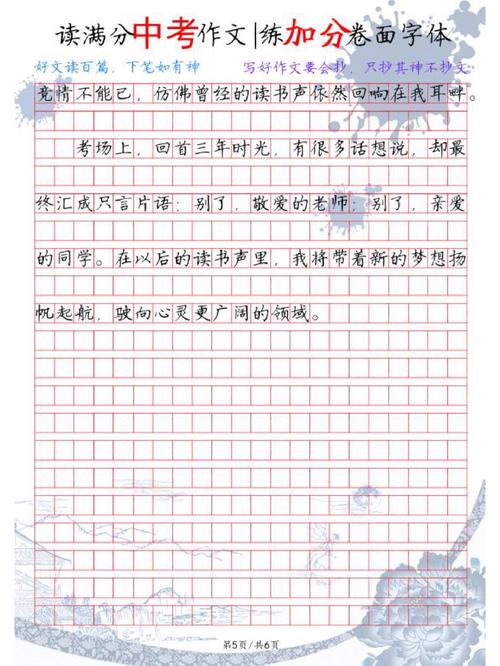 读满分中考作文|练加分卷面字体

好文读百篇，下笔如有神　　写好作文要会抄，只抄其神不抄文

竟情不能已，仿佛曾经的读书声依然回响在我耳畔。

考场上，回首三年时光，有很多话想说，却最终汇成只言片语：别了，敬爱的老师；别了，亲爱的同学。在以后的读书声里，我将带着新的梦想扬帆起航，驶向心灵更广阔的领域。

第5页 / 共6页